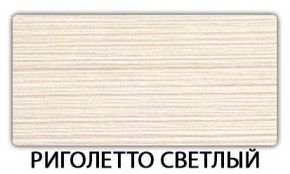 РИГОЛЕТТО СВЕТЛЫЙ